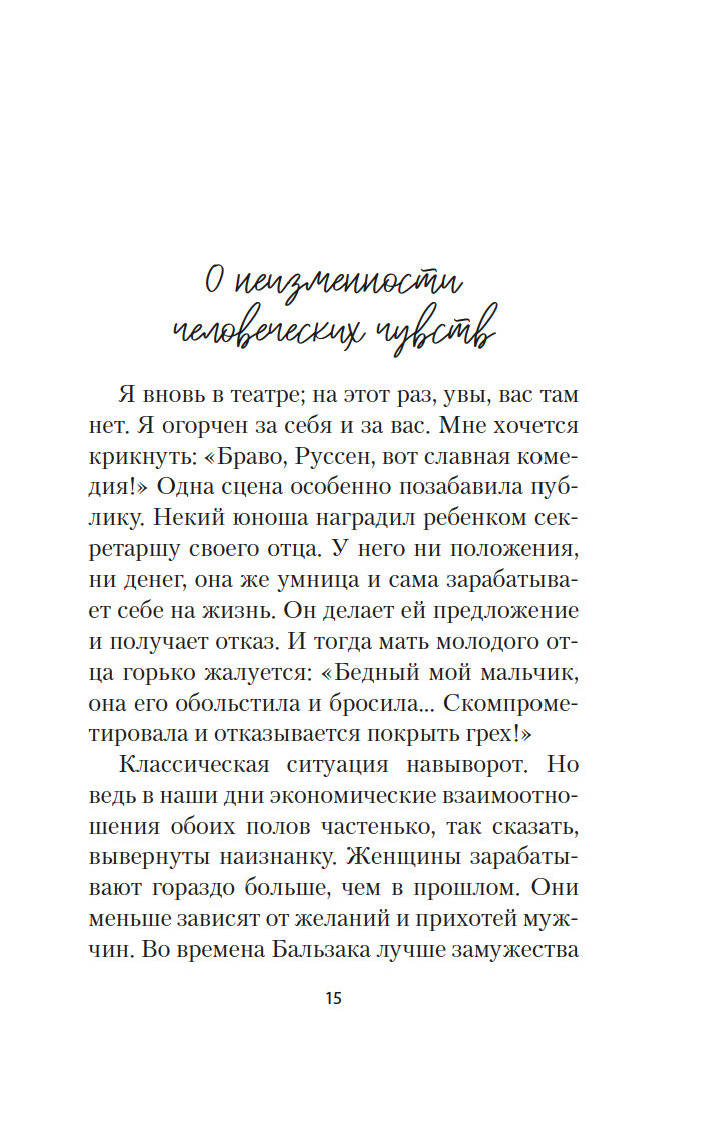 О неизменности человеческих чувств

Я вновь в театре; на этот раз, увы, вас там нет. Я огорчен за себя и за вас. Мне хочется крикнуть: «Браво, Руссен, вот славная комедия!» Одна сцена особенно позабавила публику. Некий юноша наградил ребенком секретаршу своего отца. У него ни положения, ни денег, она же умница и сама зарабатывает себе на жизнь. Он делает ей предложение и получает отказ. И тогда мать молодого отца горько жалуется: «Бедный мой мальчик, она его обольстила и бросила... Скомпрометировала и отказывается покрыть грех!»

Классическая ситуация навыворот. Но ведь в наши дни экономические взаимоотношения обоих полов частенько, так сказать, вывернуты наизнанку. Женщины зарабатывают гораздо больше, чем в прошлом. Они меньше зависят от желаний и прихотей мужчин. Во времена Бальзака лучше замужества

15